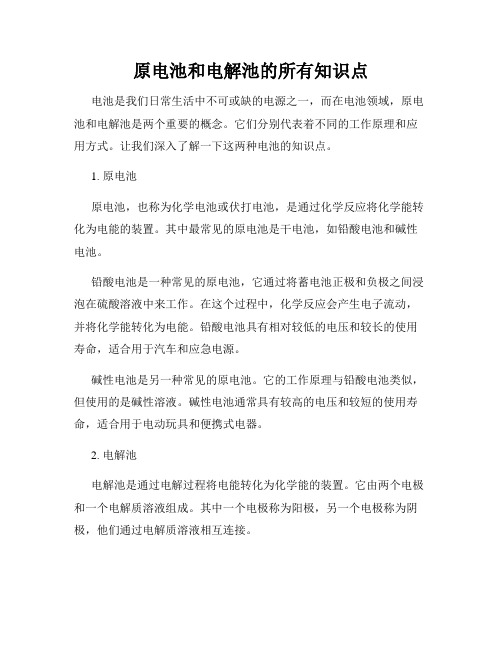 原电池和电解池的所有知识点

电池是我们日常生活中不可或缺的电源之一，而在电池领域，原电池和电解池是两个重要的概念。它们分别代表着不同的工作原理和应用方式。让我们深入了解一下这两种电池的知识点。

1. 原电池

原电池，也称为化学电池或伏打电池，是通过化学反应将化学能转化为电能的装置。其中最常见的原电池是干电池，如铅酸电池和碱性电池。

铅酸电池是一种常见的原电池，它通过将蓄电池正极和负极之间浸泡在硫酸溶液中来工作。在这个过程中，化学反应会产生电子流动，并将化学能转化为电能。铅酸电池具有相对较低的电压和较长的使用寿命，适合用于汽车和应急电源。

碱性电池是另一种常见的原电池。它的工作原理与铅酸电池类似，但使用的是碱性溶液。碱性电池通常具有较高的电压和较短的使用寿命，适合用于电动玩具和便携式电器。

2. 电解池

电解池是通过电解过程将电能转化为化学能的装置。它由两个电极和一个电解质溶液组成。其中一个电极称为阳极，另一个电极称为阴极，他们通过电解质溶液相互连接。